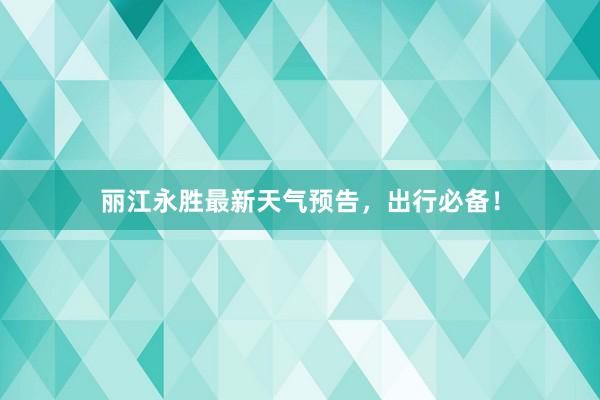 丽江永胜最新天气预告，出行必备！